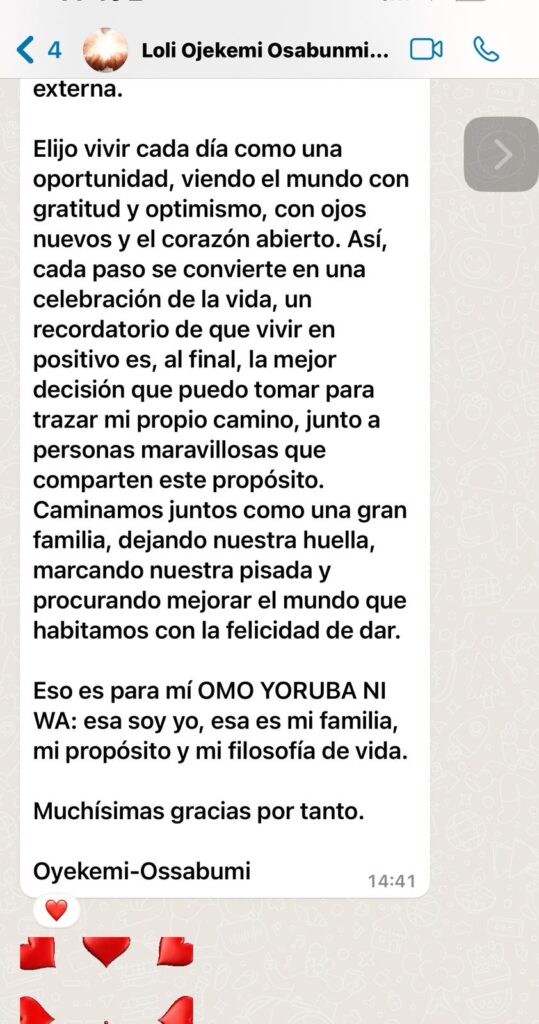 4 Loli Ojekemi Osabunmi...

externa.

Elijo vivir cada día como una oportunidad, viendo el mundo con gratitud y optimismo, con ojos nuevos y el corazón abierto. Así, cada paso se convierte en una celebración de la vida, un recordatorio de que vivir en positivo es, al final, la mejor decisión que puedo tomar para trazar mi propio camino, junto a personas maravillosas que comparten este propósito. Caminamos juntos como una gran familia, dejando nuestra huella, marcando nuestra pisada y procurando mejorar el mundo que habitamos con la felicidad de dar.

Eso es para mí OMO YORUBA NI WA: esa soy yo, esa es mi familia, mi propósito y mi filosofía de vida.

Muchísimas gracias por tanto.

Oyekemi-Ossabumi 14:41